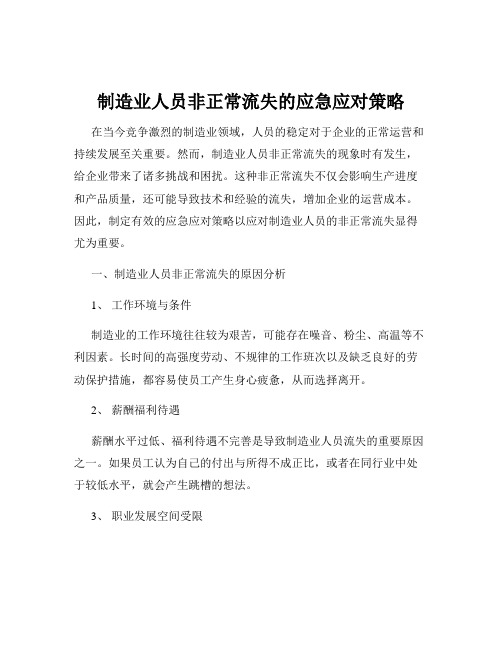 制造业人员非正常流失的应急应对策略

在当今竞争激烈的制造业领域，人员的稳定对于企业的正常运营和持续发展至关重要。然而，制造业人员非正常流失的现象时有发生，给企业带来了诸多挑战和困扰。这种非正常流失不仅会影响生产进度和产品质量，还可能导致技术和经验的流失，增加企业的运营成本。因此，制定有效的应急应对策略以应对制造业人员的非正常流失显得尤为重要。

一、制造业人员非正常流失的原因分析

1、 工作环境与条件

制造业的工作环境往往较为艰苦，可能存在噪音、粉尘、高温等不利因素。长时间的高强度劳动、不规律的工作班次以及缺乏良好的劳动保护措施，都容易使员工产生身心疲惫，从而选择离开。

2、 薪酬福利待遇

薪酬水平过低、福利待遇不完善是导致制造业人员流失的重要原因之一。如果员工认为自己的付出与所得不成正比，或者在同行业中处于较低水平，就会产生跳槽的想法。

3、 职业发展空间受限